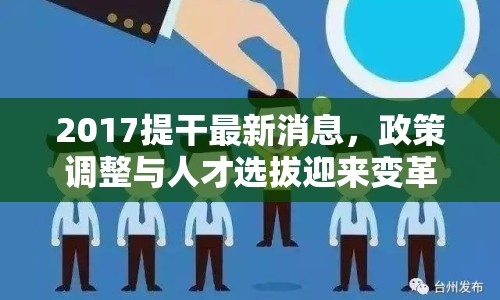 2017提干最新消息，政策调整与人才选拔迎来变革

台州发布